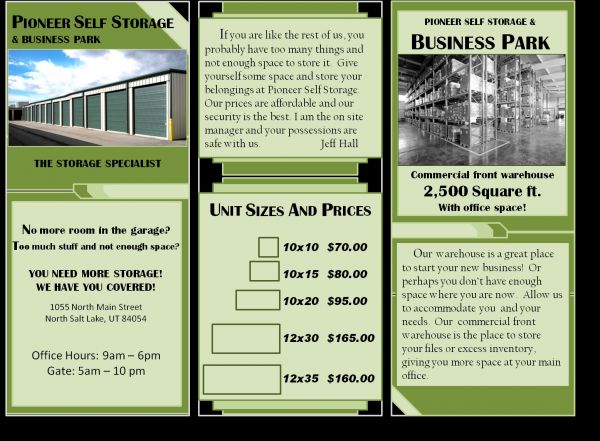 PIONEER SELF STORAGE
& BUSINESS PARK

THE STORAGE SPECIALIST

No more room in the garage?
Too much stuff and not enough space?

YOU NEED MORE STORAGE!
WE HAVE YOU COVERED!

1055 North Main Street
North Salt Lake, UT 84054

Office Hours: 9am – 6pm
Gate: 5am – 10 pm

If you are like the rest of us, you probably have too many things and not enough space to store it. Give yourself some space and store your belongings at Pioneer Self Storage. Our prices are affordable and our security is the best. I am the on site manager and your possessions are safe with us. Jeff Hall

UNIT SIZES AND PRICES

10x10 $70.00
10x15 $80.00
10x20 $95.00
12x30 $165.00
12x35 $160.00

PIONEER SELF STORAGE &
BUSINESS PARK

Commercial front warehouse
2,500 Square ft.
With office space!

Our warehouse is a great place to start your new business! Or perhaps you don't have enough space where you are now. Allow us to accommodate you and your needs. Our commercial front warehouse is the place to store your files or excess inventory, giving you more space at your main office.